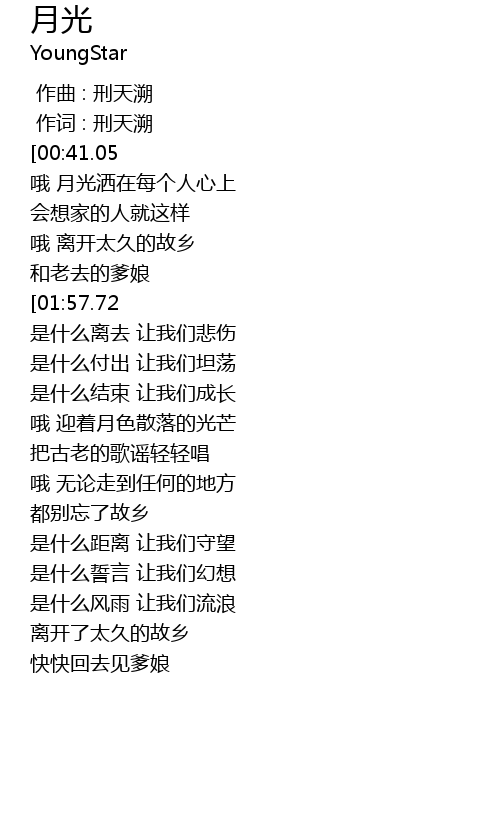 月光
YoungStar

作曲 : 刑天溯
作词 : 刑天溯
[00:41.05
哦 月光洒在每个人心上
会想家的人就这样
哦 离开太久的故乡
和老去的爹娘
[01:57.72
是什么离去 让我们悲伤
是什么付出 让我们坦荡
是什么结束 让我们成长
哦 迎着月色散落的光芒
把古老的歌谣轻轻唱
哦 无论走到任何的地方
都别忘了故乡
是什么距离 让我们守望
是什么誓言 让我们幻想
是什么风雨 让我们流浪
离开了太久的故乡
快快回去见爹娘